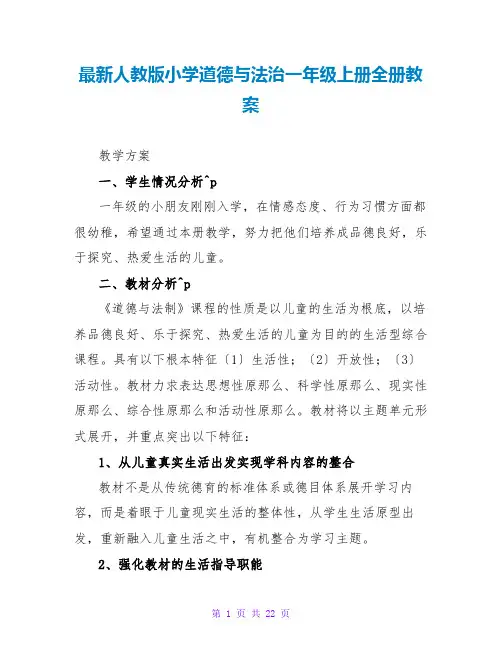 最新人教版小学道德与法治一年级上册全册教案

教学方案

一、学生情况分析^p

一年级的小朋友刚刚入学，在情感态度、行为习惯方面都很幼稚，希望通过本册教学，努力把他们培养成品德良好，乐于探究、热爱生活的儿童。

二、教材分析^p

《道德与法制》课程的性质是以儿童的生活为根底，以培养品德良好、乐于探究、热爱生活的儿童为目的的生活型综合课程。具有以下根本特征〔1〕生活性；〔2〕开放性；〔3〕活动性。教材力求表达思想性原那么、科学性原那么、现实性原那么、综合性原那么和活动性原那么。教材将以主题单元形式展开，并重点突出以下特征：

1、从儿童真实生活出发实现学科内容的整合

教材不是从传统德育的标准体系或德目体系展开学习内容，而是着眼于儿童现实生活的整体性，从学生生活原型出发，重新融入儿童生活之中，有机整合为学习主题。

2、强化教材的生活指导职能

第 1 页 共 22 页